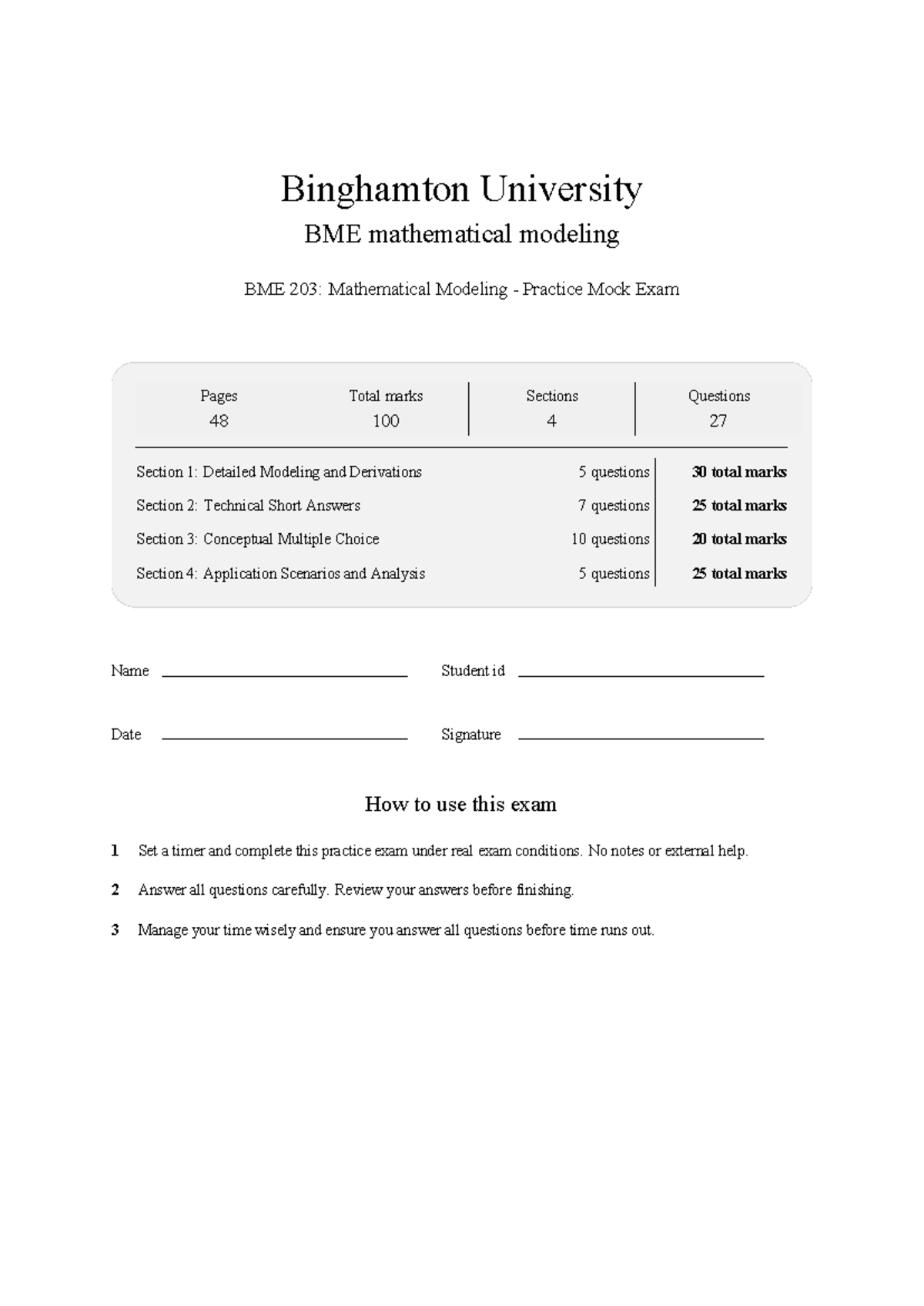 Binghamton University

BME mathematical modeling

BME 203: Mathematical Modeling - Practice Mock Exam

| Pages | Total marks | Sections | Questions |
|---|---|---|---|
| 48 | 100 | 4 | 27 |

| | | |
|---|---|---|
| Section 1: Detailed Modeling and Derivations | 5 questions | **30 total marks** |
| Section 2: Technical Short Answers | 7 questions | **25 total marks** |
| Section 3: Conceptual Multiple Choice | 10 questions | **20 total marks** |
| Section 4: Application Scenarios and Analysis | 5 questions | **25 total marks** |

Name

Student id

Date

Signature

How to use this exam

1 Set a timer and complete this practice exam under real exam conditions. No notes or external help.

2 Answer all questions carefully. Review your answers before finishing.

3 Manage your time wisely and ensure you answer all questions before time runs out.